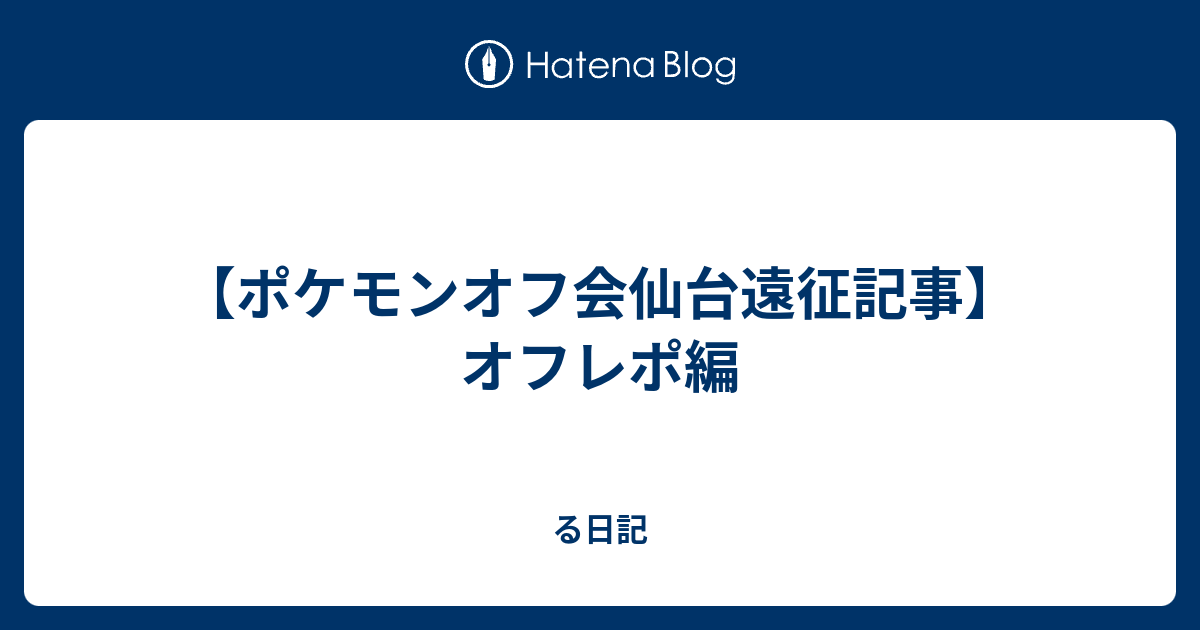 Hatena Blog

【ポケモンオフ会仙台遠征記事】オフレポ編

る日記